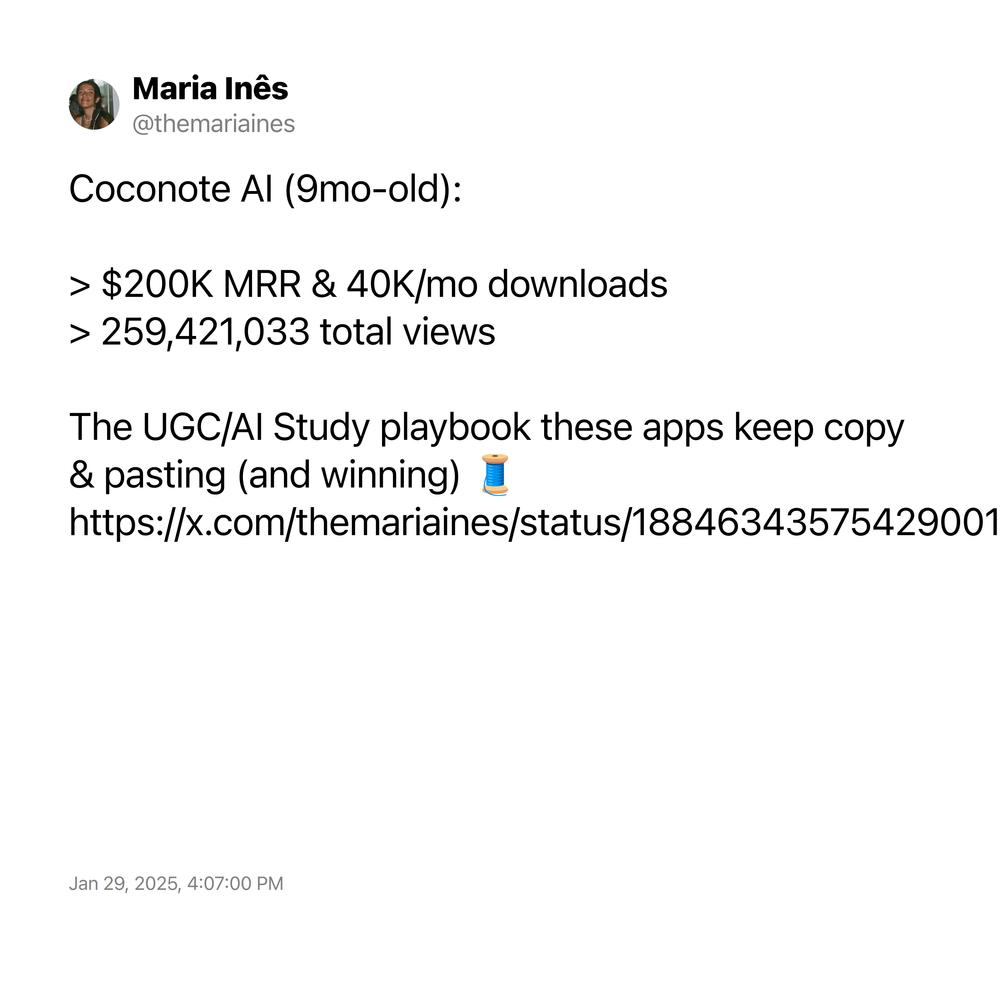 Maria Inês
@themariaines

Coconote AI (9mo-old):

> $200K MRR & 40K/mo downloads
> 259,421,033 total views

The UGC/AI Study playbook these apps keep copy & pasting (and winning) 🧵
https://x.com/themariaines/status/18846343575429001

Jan 29, 2025, 4:07:00 PM